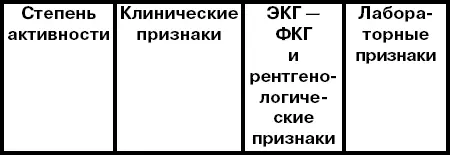 | Степень активности | Клинические признаки | ЭКГ — ФКГ и рентгенологические признаки | Лабораторные признаки |
|---|---|---|---|